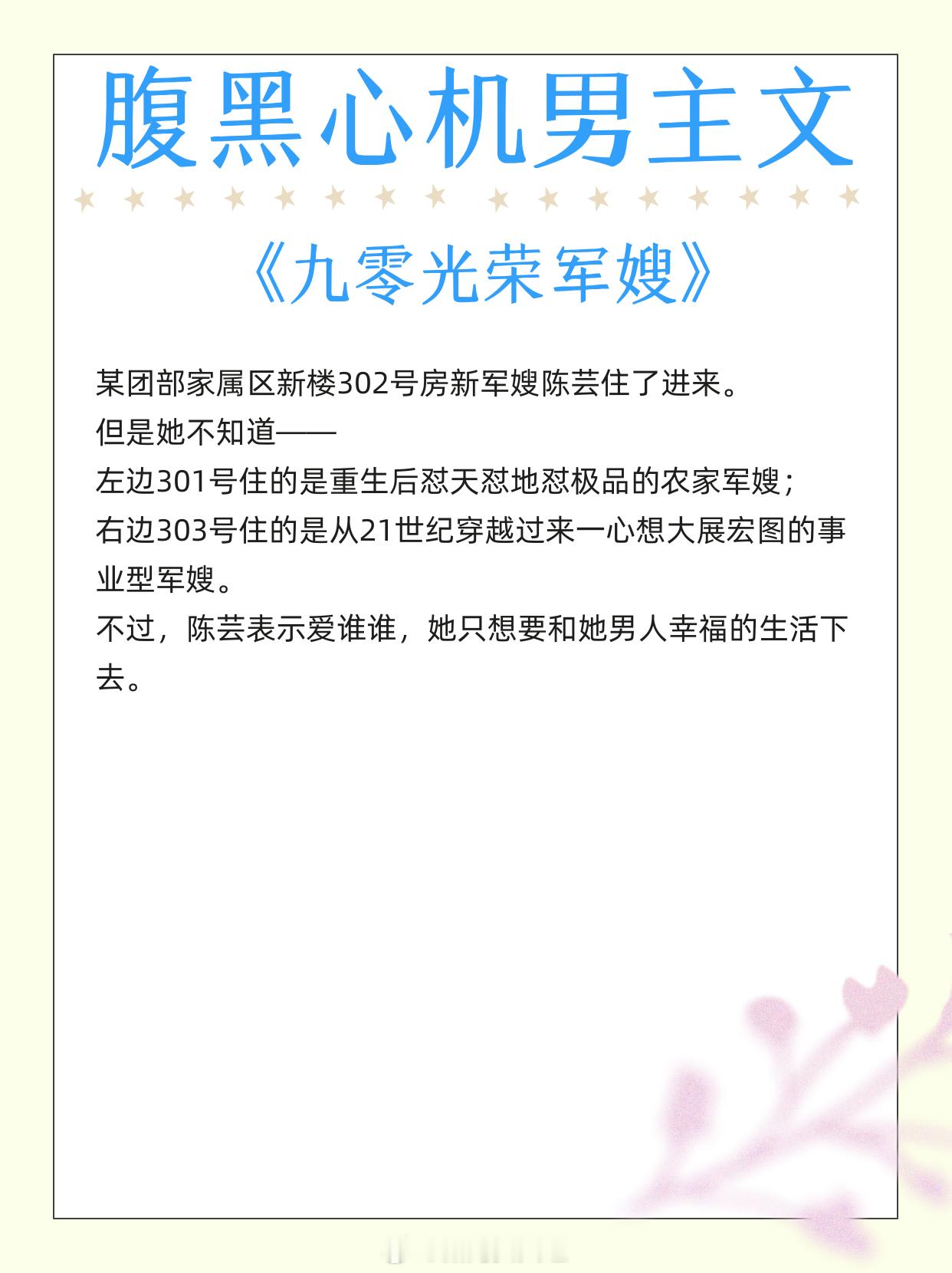 腹黑心机男主文

《九零光荣军嫂》

某团部家属区新楼302号房新军嫂陈芸住了进来。

但是她不知道——

左边301号住的是重生后怼天怼地怼极品的农家军嫂；

右边303号住的是从21世纪穿越过来一心想大展宏图的事业型军嫂。

不过，陈芸表示爱谁谁，她只想要和她男人幸福的生活下去。